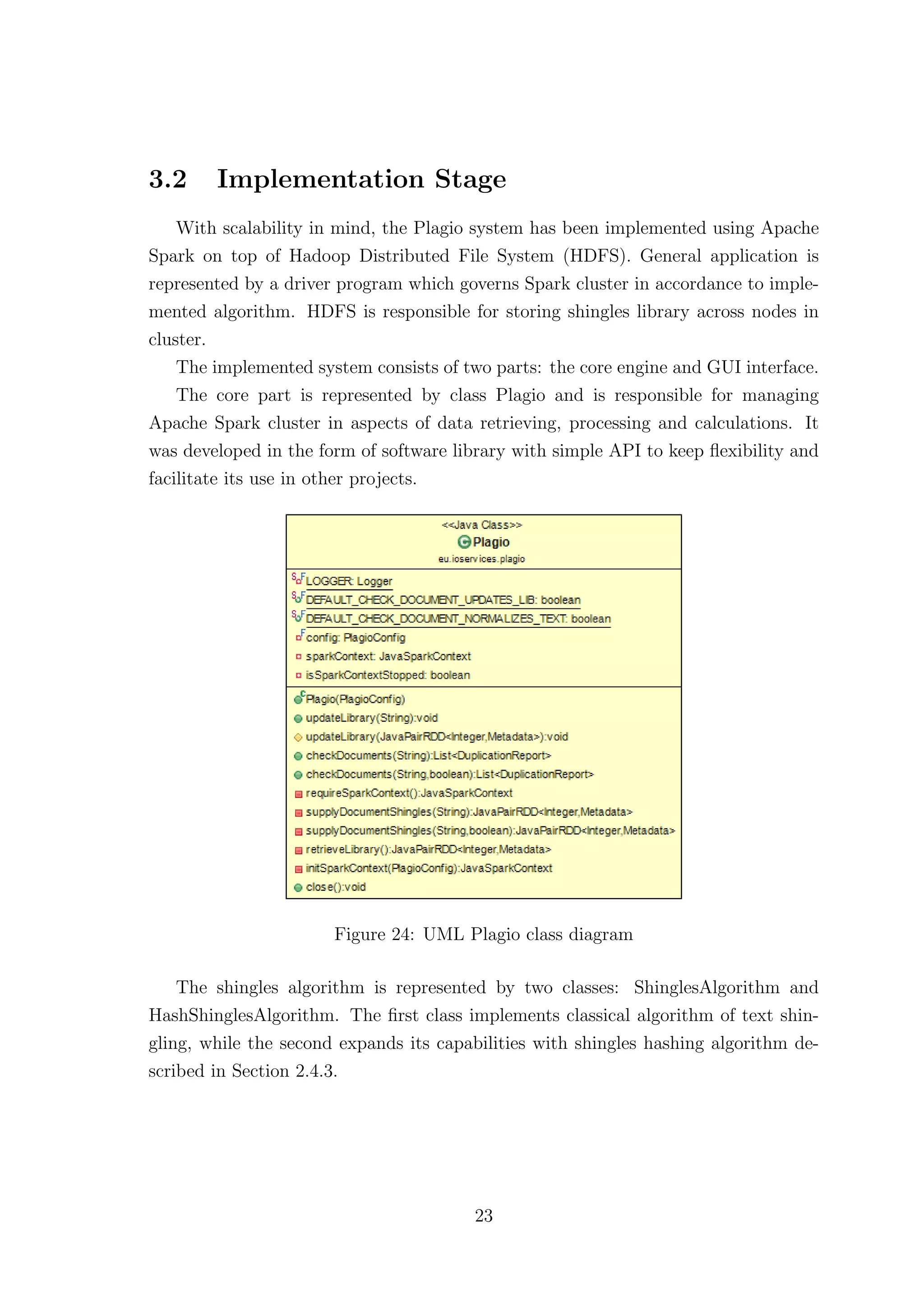 3.2 Implementation Stage

With scalability in mind, the Plagio system has been implemented using Apache Spark on top of Hadoop Distributed File System (HDFS). General application is represented by a driver program which governs Spark cluster in accordance to implemented algorithm. HDFS is responsible for storing shingles library across nodes in cluster.

The implemented system consists of two parts: the core engine and GUI interface.

The core part is represented by class Plagio and is responsible for managing Apache Spark cluster in aspects of data retrieving, processing and calculations. It was developed in the form of software library with simple API to keep flexibility and facilitate its use in other projects.

<<Java Class>>
Plagio
eu.ioservices.plagio

LOGGER: Logger
DEFAULT_CHECK_DOCUMENT_UPDATES_LIB: boolean
DEFAULT_CHECK_DOCUMENT_NORMALIZES_TEXT: boolean
config: PlagioConfig
sparkContext: JavaSparkContext
isSparkContextStopped: boolean

Plagio(PlagioConfig)
updateLibrary(String):void
updateLibrary(JavaPairRDD<Integer,Metadata>):void
checkDocuments(String):List<DuplicationReport>
checkDocuments(String,boolean):List<DuplicationReport>
requireSparkContext():JavaSparkContext
supplyDocumentShingles(String):JavaPairRDD<Integer,Metadata>
supplyDocumentShingles(String,boolean):JavaPairRDD<Integer,Metadata>
retrieveLibrary():JavaPairRDD<Integer,Metadata>
initSparkContext(PlagioConfig):JavaSparkContext
close():void

Figure 24: UML Plagio class diagram

The shingles algorithm is represented by two classes: ShinglesAlgorithm and HashShinglesAlgorithm. The first class implements classical algorithm of text shingling, while the second expands its capabilities with shingles hashing algorithm described in Section 2.4.3.

23